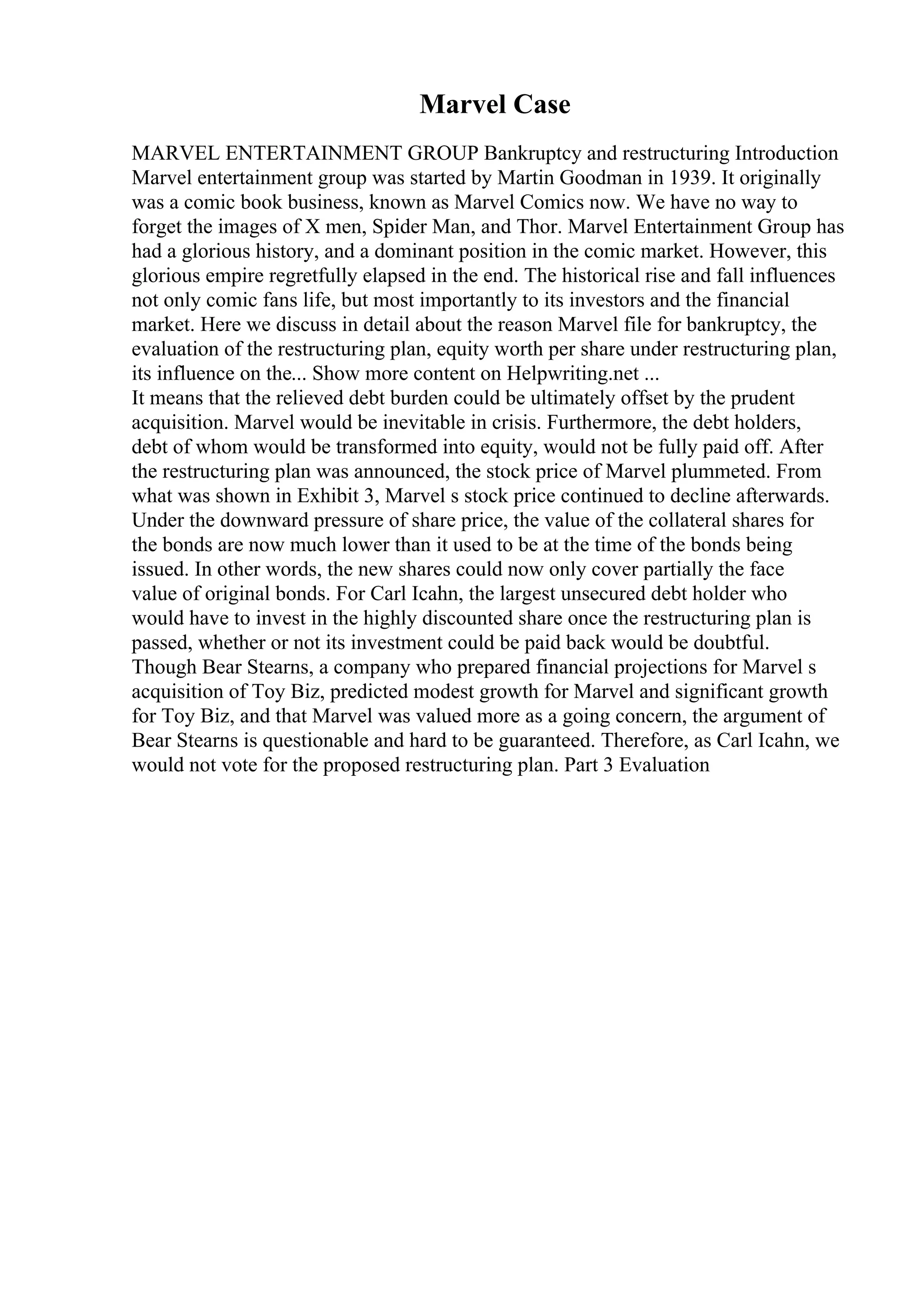 Marvel Case

MARVEL ENTERTAINMENT GROUP Bankruptcy and restructuring Introduction Marvel entertainment group was started by Martin Goodman in 1939. It originally was a comic book business, known as Marvel Comics now. We have no way to forget the images of X men, Spider Man, and Thor. Marvel Entertainment Group has had a glorious history, and a dominant position in the comic market. However, this glorious empire regretfully elapsed in the end. The historical rise and fall influences not only comic fans life, but most importantly to its investors and the financial market. Here we discuss in detail about the reason Marvel file for bankruptcy, the evaluation of the restructuring plan, equity worth per share under restructuring plan, its influence on the... Show more content on Helpwriting.net ...
It means that the relieved debt burden could be ultimately offset by the prudent acquisition. Marvel would be inevitable in crisis. Furthermore, the debt holders, debt of whom would be transformed into equity, would not be fully paid off. After the restructuring plan was announced, the stock price of Marvel plummeted. From what was shown in Exhibit 3, Marvel s stock price continued to decline afterwards. Under the downward pressure of share price, the value of the collateral shares for the bonds are now much lower than it used to be at the time of the bonds being issued. In other words, the new shares could now only cover partially the face value of original bonds. For Carl Icahn, the largest unsecured debt holder who would have to invest in the highly discounted share once the restructuring plan is passed, whether or not its investment could be paid back would be doubtful. Though Bear Stearns, a company who prepared financial projections for Marvel s acquisition of Toy Biz, predicted modest growth for Marvel and significant growth for Toy Biz, and that Marvel was valued more as a going concern, the argument of Bear Stearns is questionable and hard to be guaranteed. Therefore, as Carl Icahn, we would not vote for the proposed restructuring plan. Part 3 Evaluation